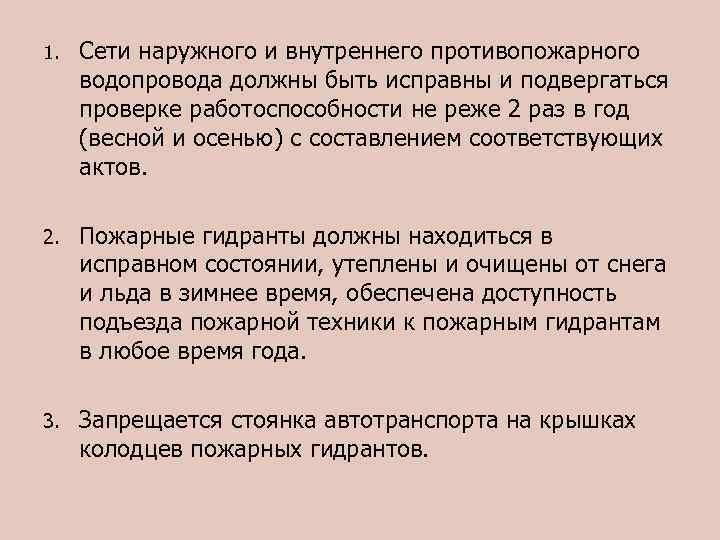 1. Сети наружного и внутреннего противопожарного водопровода должны быть исправны и подвергаться проверке работоспособности не реже 2 раз в год (весной и осенью) с составлением соответствующих актов.

2. Пожарные гидранты должны находиться в исправном состоянии, утеплены и очищены от снега и льда в зимнее время, обеспечена доступность подъезда пожарной техники к пожарным гидрантам в любое время года.

3. Запрещается стоянка автотранспорта на крышках колодцев пожарных гидрантов.